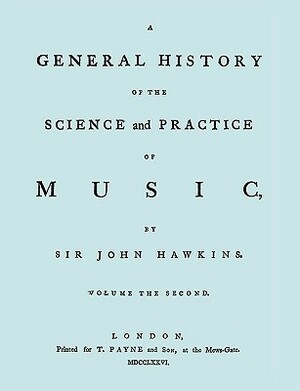 A
GENERAL HISTORY
OF THE
SCIENCE and PRACTICE
OF
MUSIC,
BY
SIR JOHN HAWKINS.

VOLUME THE SECOND.

LONDON,
Printed for T. PAYNE and SON, at the Mews-Gate.
MDCCLXXVI.